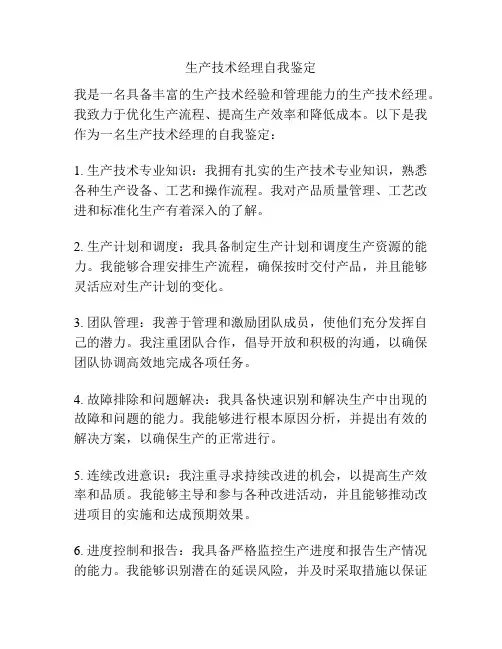 生产技术经理自我鉴定

我是一名具备丰富的生产技术经验和管理能力的生产技术经理。我致力于优化生产流程、提高生产效率和降低成本。以下是我作为一名生产技术经理的自我鉴定：

1. 生产技术专业知识：我拥有扎实的生产技术专业知识，熟悉各种生产设备、工艺和操作流程。我对产品质量管理、工艺改进和标准化生产有着深入的了解。

2. 生产计划和调度：我具备制定生产计划和调度生产资源的能力。我能够合理安排生产流程，确保按时交付产品，并且能够灵活应对生产计划的变化。

3. 团队管理：我善于管理和激励团队成员，使他们充分发挥自己的潜力。我注重团队合作，倡导开放和积极的沟通，以确保团队协调高效地完成各项任务。

4. 故障排除和问题解决：我具备快速识别和解决生产中出现的故障和问题的能力。我能够进行根本原因分析，并提出有效的解决方案，以确保生产的正常进行。

5. 连续改进意识：我注重寻求持续改进的机会，以提高生产效率和品质。我能够主导和参与各种改进活动，并且能够推动改进项目的实施和达成预期效果。

6. 进度控制和报告：我具备严格监控生产进度和报告生产情况的能力。我能够识别潜在的延误风险，并及时采取措施以保证